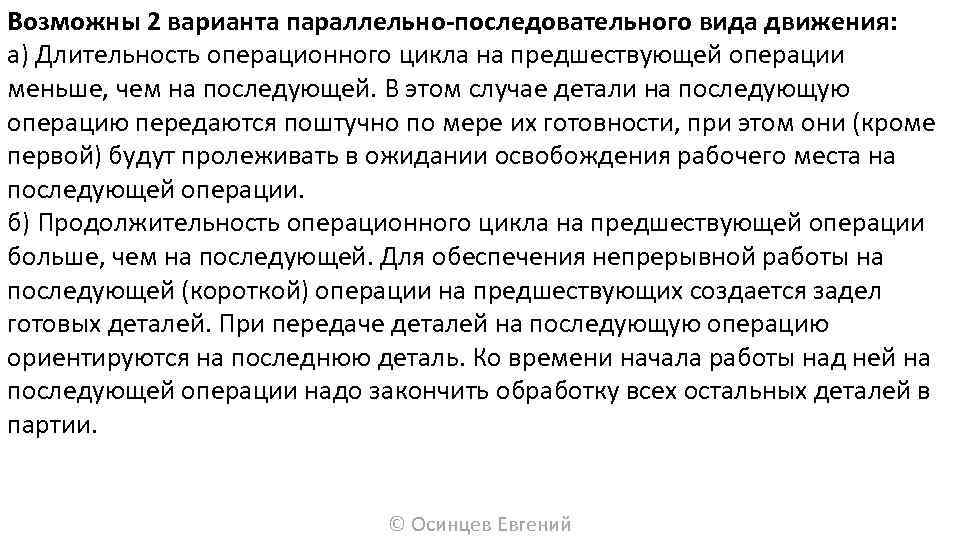 Возможны 2 варианта параллельно-последовательного вида движения:
а) Длительность операционного цикла на предшествующей операции меньше, чем на последующей. В этом случае детали на последующую операцию передаются поштучно по мере их готовности, при этом они (кроме первой) будут пролеживать в ожидании освобождения рабочего места на последующей операции.
б) Продолжительность операционного цикла на предшествующей операции больше, чем на последующей. Для обеспечения непрерывной работы на последующей (короткой) операции на предшествующих создается задел готовых деталей. При передаче деталей на последующую операцию ориентируются на последнюю деталь. Ко времени начала работы над ней на последующей операции надо закончить обработку всех остальных деталей в партии.

© Осинцев Евгений